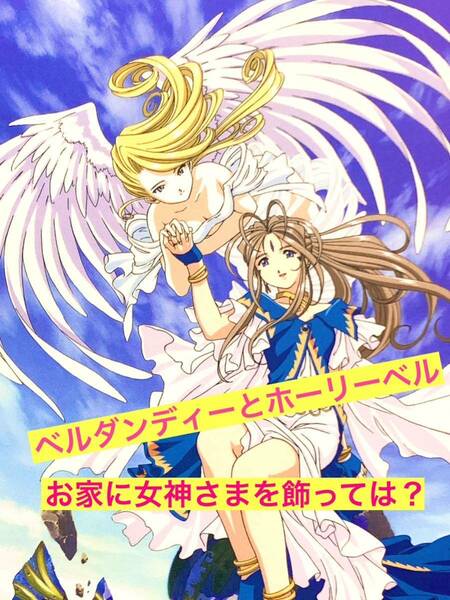 ベルダンディーとホーリーベル

お家に女神さまを飾っては？